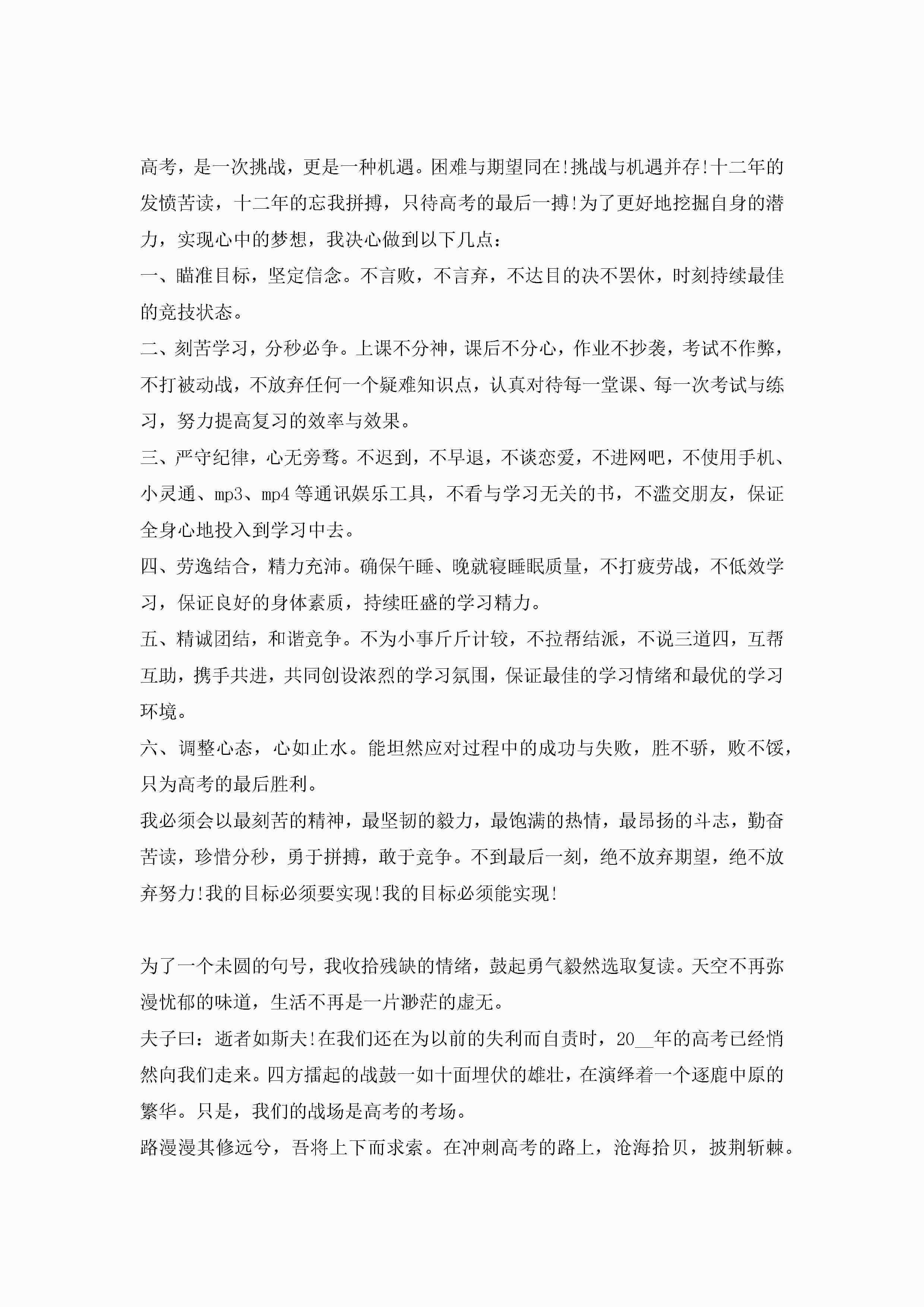 高考，是一次挑战，更是一种机遇。困难与期望同在!挑战与机遇并存!十二年的发愤苦读，十二年的忘我拼搏，只待高考的最后一搏!为了更好地挖掘自身的潜力，实现心中的梦想，我决心做到以下几点：

一、瞄准目标，坚定信念。不言败，不言弃，不达目的决不罢休，时刻持续最佳的竞技状态。

二、刻苦学习，分秒必争。上课不分神，课后不分心，作业不抄袭，考试不作弊，不打被动战，不放弃任何一个疑难知识点，认真对待每一堂课、每一次考试与练习，努力提高复习的效率与效果。

三、严守纪律，心无旁骛。不迟到，不早退，不谈恋爱，不进网吧，不使用手机、小灵通、mp3、mp4等通讯娱乐工具，不看与学习无关的书，不滥交朋友，保证全身心地投入到学习中去。

四、劳逸结合，精力充沛。确保午睡、晚就寝睡眠质量，不打疲劳战，不低效学习，保证良好的身体素质，持续旺盛的学习精力。

五、精诚团结，和谐竞争。不为小事斤斤计较，不拉帮结派，不说三道四，互帮互助，携手共进，共同创设浓烈的学习氛围，保证最佳的学习情绪和最优的学习环境。

六、调整心态，心如止水。能坦然应对过程中的成功与失败，胜不骄，败不馁，只为高考的最后胜利。

我必须会以最刻苦的精神，最坚韧的毅力，最饱满的热情，最昂扬的斗志，勤奋苦读，珍惜分秒，勇于拼搏，敢于竞争。不到最后一刻，绝不放弃期望，绝不放弃努力!我的目标必须要实现!我的目标必须能实现!

为了一个未圆的句号，我收拾残缺的情绪，鼓起勇气毅然选取复读。天空不再弥漫忧郁的味道，生活不再是一片渺茫的虚无。

夫子曰：逝者如斯夫!在我们还在为以前的失利而自责时，20__年的高考已经悄然向我们走来。四方擂起的战鼓一如十面埋伏的雄壮，在演绎着一个逐鹿中原的繁华。只是，我们的战场是高考的考场。

路漫漫其修远兮，吾将上下而求索。在冲刺高考的路上，沧海拾贝，披荆斩棘。